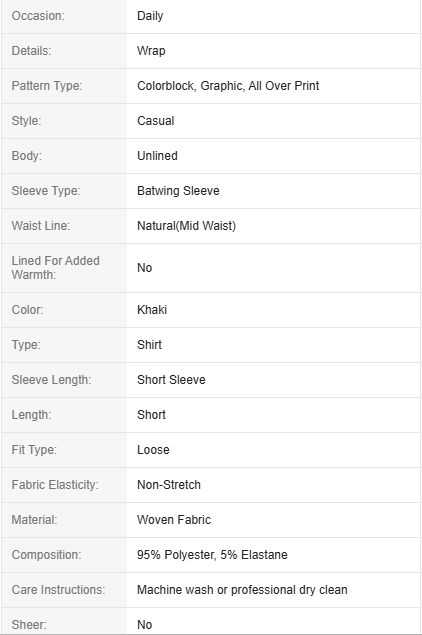 | | |
|---|---|
| Occasion: | Daily |
| Details: | Wrap |
| Pattern Type: | Colorblock, Graphic, All Over Print |
| Style: | Casual |
| Body: | Unlined |
| Sleeve Type: | Batwing Sleeve |
| Waist Line: | Natural(Mid Waist) |
| Lined For Added Warmth: | No |
| Color: | Khaki |
| Type: | Shirt |
| Sleeve Length: | Short Sleeve |
| Length: | Short |
| Fit Type: | Loose |
| Fabric Elasticity: | Non-Stretch |
| Material: | Woven Fabric |
| Composition: | 95% Polyester, 5% Elastane |
| Care Instructions: | Machine wash or professional dry clean |
| Sheer: | No |